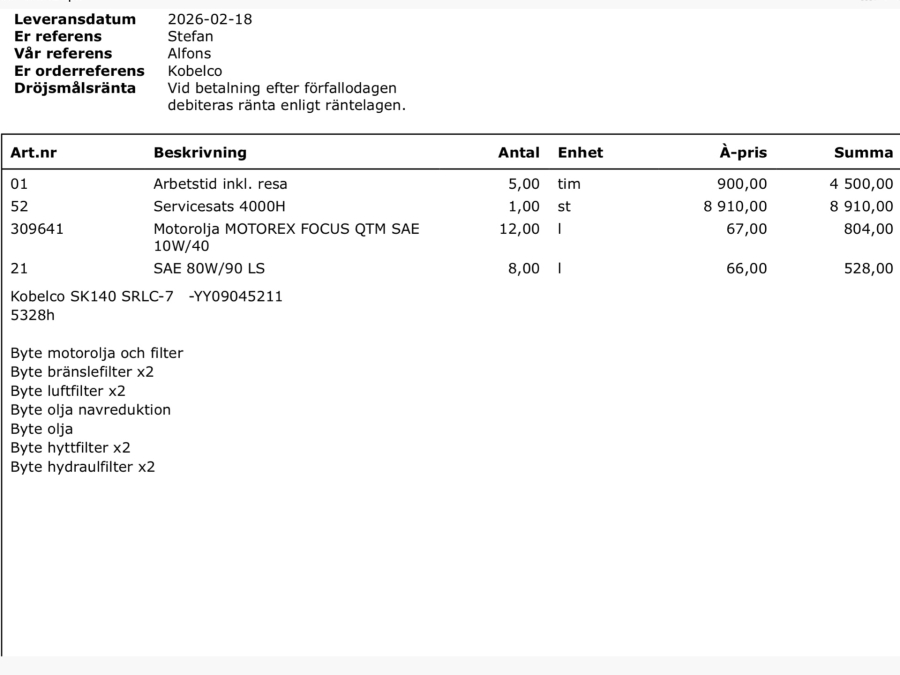 Leveransdatum 2026-02-18
Er referens Stefan
Vår referens Alfons
Er orderreferens Kobelco
Dröjsmålsränta Vid betalning efter förfallodagen debiteras ränta enligt räntelagen.

| Art.nr | Beskrivning | Antal | Enhet | À-pris | Summa |
|---|---|---|---|---|---|
| 01 | Arbetstid inkl. resa | 5,00 | tim | 900,00 | 4 500,00 |
| 52 | Servicesats 4000H | 1,00 | st | 8 910,00 | 8 910,00 |
| 309641 | Motorolja MOTOREX FOCUS QTM SAE 10W/40 | 12,00 | l | 67,00 | 804,00 |
| 21 | SAE 80W/90 LS | 8,00 | l | 66,00 | 528,00 |

Kobelco SK140 SRLC-7 -YY09045211
5328h

Byte motorolja och filter
Byte bränslefilter x2
Byte luftfilter x2
Byte olja navreduktion
Byte olja
Byte hyttfilter x2
Byte hydraulfilter x2